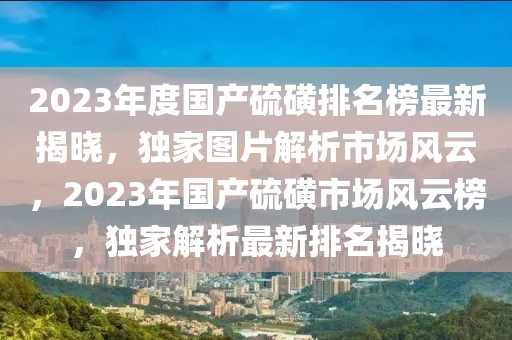 2023年度国产硫磺排名榜最新揭晓，独家图片解析市场风云，2023年国产硫磺市场风云榜，独家解析最新排名揭晓